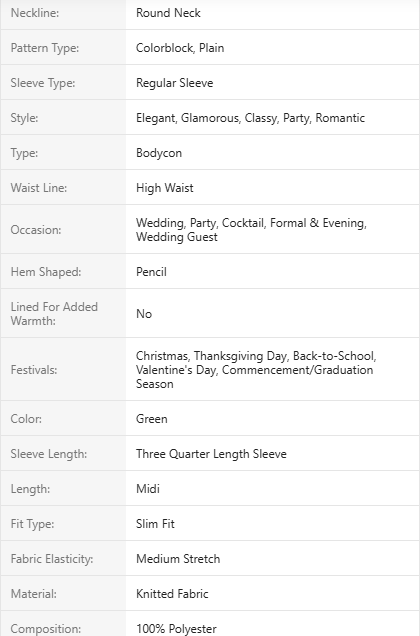 | | |
|---|---|
| Neckline: | Round Neck |
| Pattern Type: | Colorblock, Plain |
| Sleeve Type: | Regular Sleeve |
| Style: | Elegant, Glamorous, Classy, Party, Romantic |
| Type: | Bodycon |
| Waist Line: | High Waist |
| Occasion: | Wedding, Party, Cocktail, Formal & Evening, Wedding Guest |
| Hem Shaped: | Pencil |
| Lined For Added Warmth: | No |
| Festivals: | Christmas, Thanksgiving Day, Back-to-School, Valentine's Day, Commencement/Graduation Season |
| Color: | Green |
| Sleeve Length: | Three Quarter Length Sleeve |
| Length: | Midi |
| Fit Type: | Slim Fit |
| Fabric Elasticity: | Medium Stretch |
| Material: | Knitted Fabric |
| Composition: | 100% Polyester |